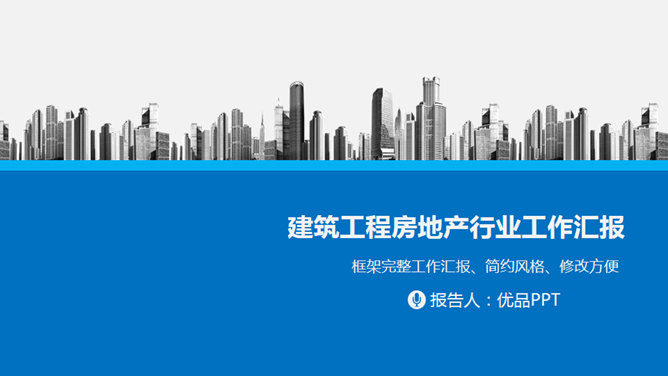 建筑工程房地产行业工作汇报

框架完整工作汇报、简约风格、修改方便

报告人：优品PPT